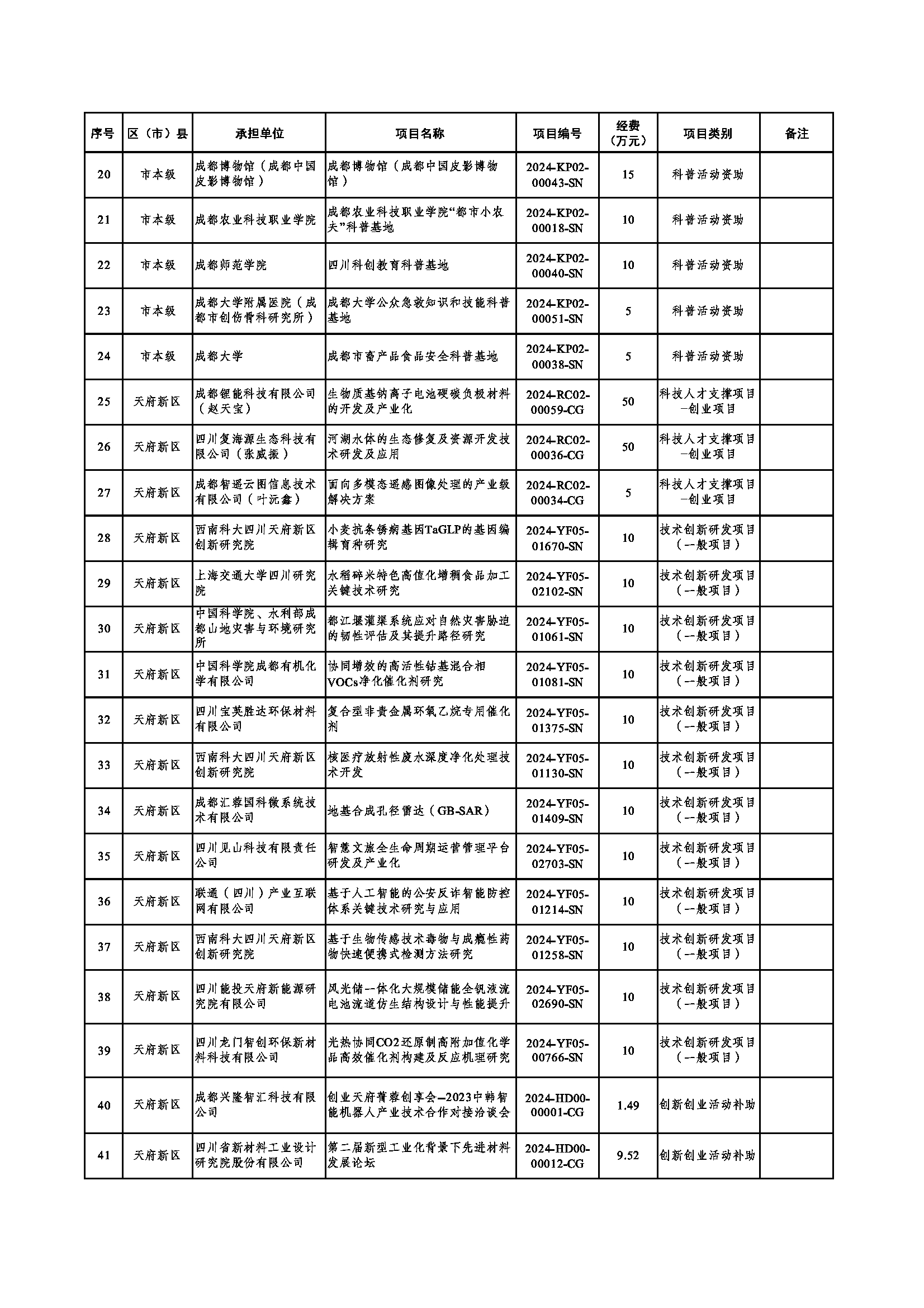 | 序号 | 区（市）县 | 承担单位 | 项目名称 | 项目编号 | 经费（万元） | 项目类别 | 备注 |
|---|---|---|---|---|---|---|---|
| 20 | 市本级 | 成都博物馆（成都中国皮影博物馆） | 成都博物馆（成都中国皮影博物馆） | 2024-KP02-00043-SN | 15 | 科普活动资助 | |
| 21 | 市本级 | 成都农业科技职业学院 | 成都农业科技职业学院“都市小农夫”科普基地 | 2024-KP02-00018-SN | 10 | 科普活动资助 | |
| 22 | 市本级 | 成都师范学院 | 四川科创教育科普基地 | 2024-KP02-00040-SN | 10 | 科普活动资助 | |
| 23 | 市本级 | 成都大学附属医院（成都市创伤骨科研究所） | 成都大学公众急救知识和技能科普基地 | 2024-KP02-00051-SN | 5 | 科普活动资助 | |
| 24 | 市本级 | 成都大学 | 成都市畜产品食品安全科普基地 | 2024-KP02-00038-SN | 5 | 科普活动资助 | |
| 25 | 天府新区 | 成都锂能科技有限公司（赵天宝） | 生物质基钠离子电池硬碳负极材料的开发及产业化 | 2024-RC02-00059-CG | 50 | 科技人才支撑项目-创业项目 | |
| 26 | 天府新区 | 四川复海源生态科技有限公司（张威振） | 河湖水体的生态修复及资源开发技术研发及应用 | 2024-RC02-00036-CG | 50 | 科技人才支撑项目-创业项目 | |
| 27 | 天府新区 | 成都智遥云图信息技术有限公司（叶沅鑫） | 面向多模态遥感图像处理的产业级解决方案 | 2024-RC02-00034-CG | 5 | 科技人才支撑项目-创业项目 | |
| 28 | 天府新区 | 西南科大四川天府新区创新研究院 | 小麦抗条锈病基因TaGLP的基因编辑育种研究 | 2024-YF05-01670-SN | 10 | 技术创新研发项目（一般项目） | |
| 29 | 天府新区 | 上海交通大学四川研究院 | 水稻碎米特色高值化增稠食品加工关键技术研究 | 2024-YF05-02102-SN | 10 | 技术创新研发项目（一般项目） | |
| 30 | 天府新区 | 中国科学院、水利部成都山地灾害与环境研究所 | 都江堰灌渠系统应对自然灾害胁迫的韧性评估及其提升路径研究 | 2024-YF05-01061-SN | 10 | 技术创新研发项目（一般项目） | |
| 31 | 天府新区 | 中国科学院成都有机化学有限公司 | 协同增效的高活性钴基混合相VOCs净化催化剂研究 | 2024-YF05-01081-SN | 10 | 技术创新研发项目（一般项目） | |
| 32 | 天府新区 | 四川宝英胜达环保材料有限公司 | 复合型非贵金属环氧乙烷专用催化剂 | 2024-YF05-01375-SN | 10 | 技术创新研发项目（一般项目） | |
| 33 | 天府新区 | 西南科大四川天府新区创新研究院 | 核医疗放射性废水深度净化处理技术开发 | 2024-YF05-01130-SN | 10 | 技术创新研发项目（一般项目） | |
| 34 | 天府新区 | 成都汇蓉国科微系统技术有限公司 | 地基合成孔径雷达（GB-SAR） | 2024-YF05-01409-SN | 10 | 技术创新研发项目（一般项目） | |
| 35 | 天府新区 | 四川见山科技有限责任公司 | 智慧文旅全生命周期运营管理平台研发及产业化 | 2024-YF05-02703-SN | 10 | 技术创新研发项目（一般项目） | |
| 36 | 天府新区 | 联通（四川）产业互联网有限公司 | 基于人工智能的公安反诈智能防控体系关键技术研究与应用 | 2024-YF05-01214-SN | 10 | 技术创新研发项目（一般项目） | |
| 37 | 天府新区 | 西南科大四川天府新区创新研究院 | 基于生物传感技术毒物与成瘾性药物快速便携式检测方法研究 | 2024-YF05-01258-SN | 10 | 技术创新研发项目（一般项目） | |
| 38 | 天府新区 | 四川能投天府新能源研究院有限公司 | 风光储一体化大规模储能全钒液流电池流道仿生结构设计与性能提升 | 2024-YF05-02690-SN | 10 | 技术创新研发项目（一般项目） | |
| 39 | 天府新区 | 四川龙门智创环保新材料科技有限公司 | 光热协同CO2还原制高附加值化学品高效催化剂构建及反应机理研究 | 2024-YF05-00766-SN | 10 | 技术创新研发项目（一般项目） | |
| 40 | 天府新区 | 成都兴隆智汇科技有限公司 | 创业天府菁蓉创享会—2023中韩智能机器人产业技术合作对接洽谈会 | 2024-HD00-00001-CG | 1.49 | 创新创业活动补助 | |
| 41 | 天府新区 | 四川省新材料工业设计研究院股份有限公司 | 第二届新型工业化背景下先进材料发展论坛 | 2024-HD00-00012-CG | 9.52 | 创新创业活动补助 | |